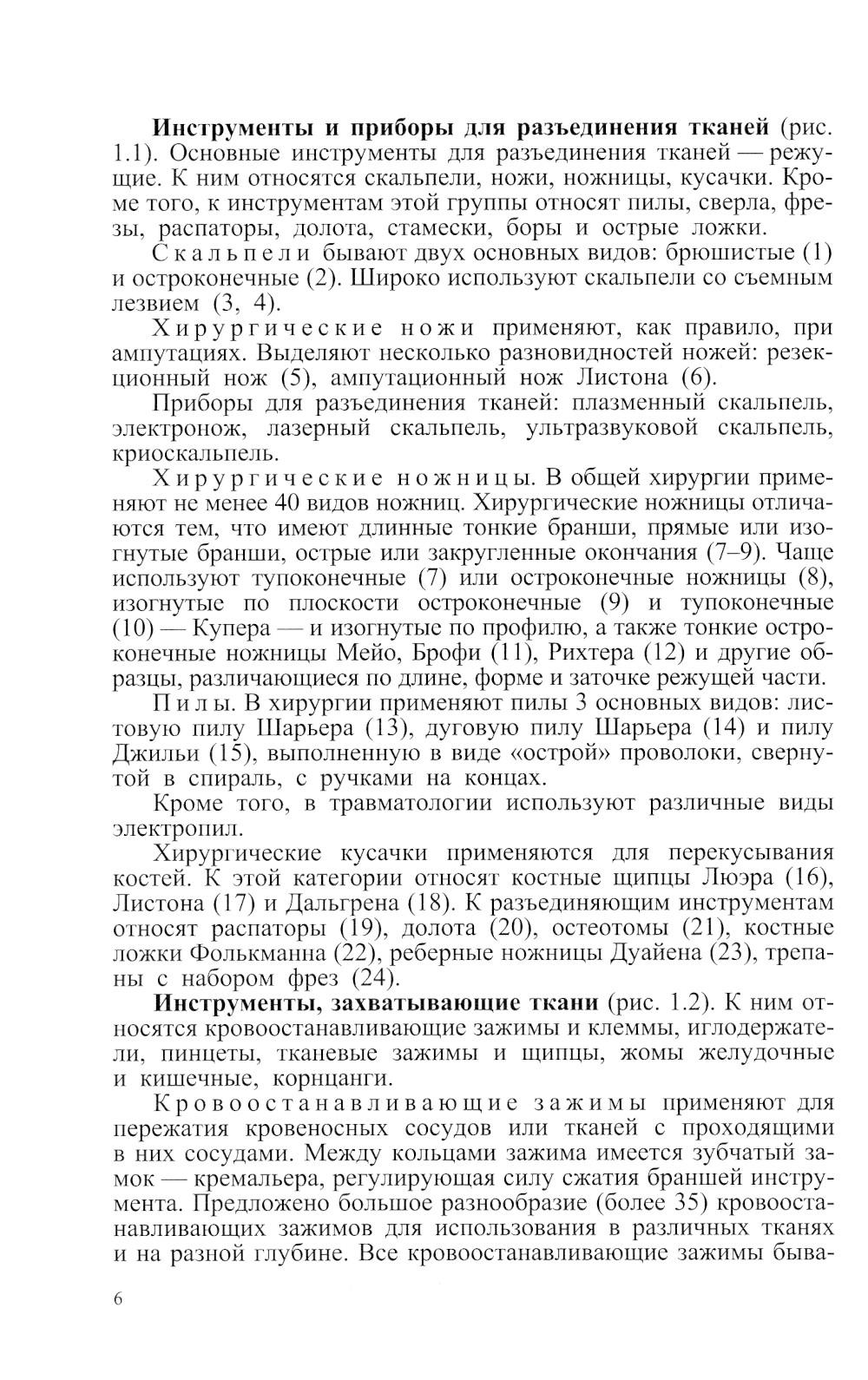 **Инструменты и приборы для разъединения тканей** (рис. 1.1). Основные инструменты для разъединения тканей — режущие. К ним относятся скальпели, ножи, ножницы, кусачки. Кроме того, к инструментам этой группы относят пилы, сверла, фрезы, распаторы, долота, стамески, боры и острые ложки.

Скальпели бывают двух основных видов: брюшистые (1) и остроконечные (2). Широко используют скальпели со съемным лезвием (3, 4).

Хирургические ножи применяют, как правило, при ампутациях. Выделяют несколько разновидностей ножей: резекционный нож (5), ампутационный нож Листона (6).

Приборы для разъединения тканей: плазменный скальпель, электронож, лазерный скальпель, ультразвуковой скальпель, криоскальпель.

Хирургические ножницы. В общей хирургии применяют не менее 40 видов ножниц. Хирургические ножницы отличаются тем, что имеют длинные тонкие бранши, прямые или изогнутые бранши, острые или закругленные окончания (7–9). Чаще используют тупоконечные (7) или остроконечные ножницы (8), изогнутые по плоскости остроконечные (9) и тупоконечные (10) — Купера — и изогнутые по профилю, а также тонкие остроконечные ножницы Мейо, Брофи (11), Рихтера (12) и другие образцы, различающиеся по длине, форме и заточке режущей части.

Пилы. В хирургии применяют пилы 3 основных видов: листовую пилу Шарьера (13), дуговую пилу Шарьера (14) и пилу Джильи (15), выполненную в виде «острой» проволоки, свернутой в спираль, с ручками на концах.

Кроме того, в травматологии используют различные виды электропил.

Хирургические кусачки применяются для перекусывания костей. К этой категории относят костные щипцы Люэра (16), Листона (17) и Дальгрена (18). К разъединяющим инструментам относят распаторы (19), долота (20), остеотомы (21), костные ложки Фолькманна (22), реберные ножницы Дуайена (23), трепаны с набором фрез (24).

**Инструменты, захватывающие ткани** (рис. 1.2). К ним относятся кровоостанавливающие зажимы и клеммы, иглодержатели, пинцеты, тканевые зажимы и щипцы, жомы желудочные и кишечные, корнцанги.

Кровоостанавливающие зажимы применяют для пережатия кровеносных сосудов или тканей с проходящими в них сосудами. Между кольцами зажима имеется зубчатый замок — кремальера, регулирующая силу сжатия браншей инструмента. Предложено большое разнообразие (более 35) кровоостанавливающих зажимов для использования в различных тканях и на разной глубине. Все кровоостанавливающие зажимы быва-

6